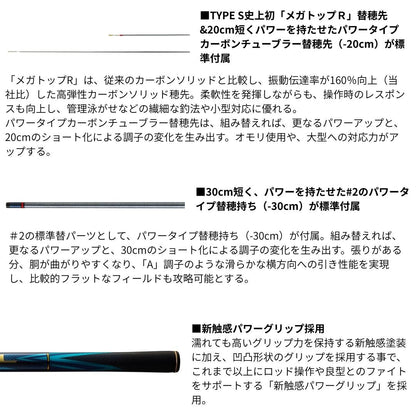 ■TYPE S史上初「メガトップR」替穂先&20cm短くパワーを持たせたパワータイプカーボンチューブラー替穂先（-20cm）が標準付属

「メガトップR」は、従来のカーボンソリッドと比較し、振動伝達率が160%向上（当社比）した高弾性カーボンソリッド穂先。柔軟性を発揮しながらも、操作時のレスポンスも向上し、管理泳がせなどの繊細な釣法や小型対応に優れる。
パワータイプカーボンチューブラー替穂先は、組み替えれば、更なるパワーアップと、20cmのショート化による調子の変化を生み出す。オモリ使用や、大型への対応力がアップする。

■30cm短く、パワーを持たせた#2のパワータイプ替穂持ち（-30cm）が標準付属

#2の標準替パーツとして、パワータイプ替穂持ち（-30cm）が付属。組み替えれば、更なるパワーアップと、30cmのショート化による調子の変化を生み出す。張りがある分、胴が曲がりやすくなり、「A」調子のような滑らかな横方向への引き性能を実現し、比較的フラットなフィールドも攻略可能とする。

■新触感パワーグリップ採用
濡れても高いグリップ力を保持する新触感塗装に加え、凹凸形状のグリップを採用する事で、これまで以上にロッド操作や良型とのファイトをサポートする「新触感パワーグリップ」を採用。